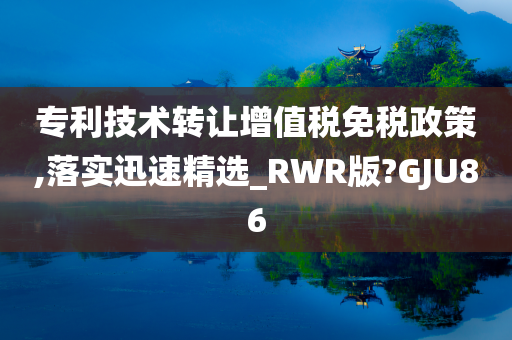 专利技术转让增值税免税政策,落实迅速精选_RWR版?GJU86